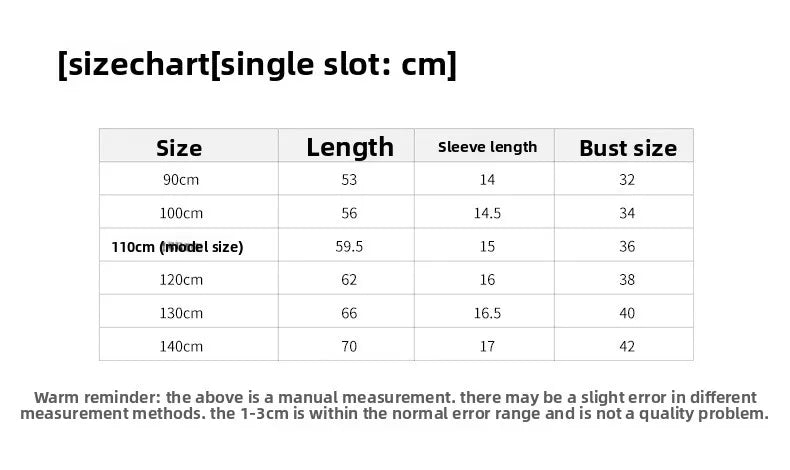 [sizechart[single slot: cm]

| Size | Length | Sleeve length | Bust size |
|---|---|---|---|
| 90cm | 53 | 14 | 32 |
| 100cm | 56 | 14.5 | 34 |
| 110cm (model size) | 59.5 | 15 | 36 |
| 120cm | 62 | 16 | 38 |
| 130cm | 66 | 16.5 | 40 |
| 140cm | 70 | 17 | 42 |

Warm reminder: the above is a manual measurement. there may be a slight error in different measurement methods. the 1-3cm is within the normal error range and is not a quality problem.